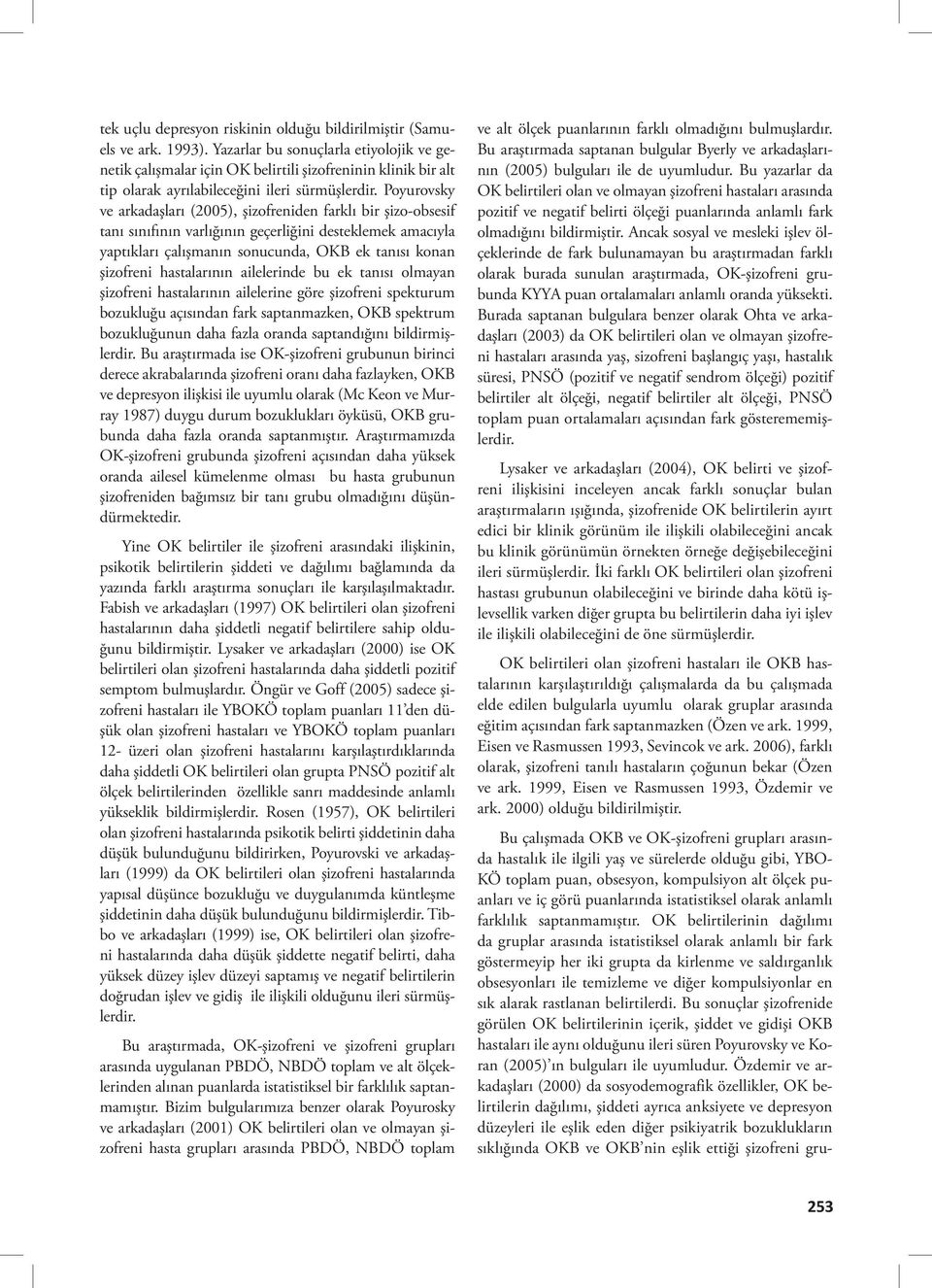 tek uçlu depresyon riskinin olduğu bildirilmiştir (Samuels ve ark. 1993). Yazarlar bu sonuçlarla etiyolojik ve genetik çalışmalar için OK belirtili şizofreninin klinik bir alt tip olarak ayrılabileceğini ileri sürmüşlerdir. Poyurovsky ve arkadaşları (2005), şizofreniden farklı bir şizo-obsesif tanı sınıfının varlığının geçerliğini desteklemek amacıyla yaptıkları çalışmanın sonucunda, OKB ek tanısı konan şizofreni hastalarının ailelerinde bu ek tanısı olmayan şizofreni hastalarının ailelerine göre şizofreni spekturum bozukluğu açısından fark saptanmazken, OKB spektrum bozukluğunun daha fazla oranda saptandığını bildirmişlerdir. Bu araştırmada ise OK-şizofreni grubunun birinci derece akrabalarında şizofreni oranı daha fazlayken, OKB ve depresyon ilişkisi ile uyumlu olarak (Mc Keon ve Murray 1987) duygu durum bozuklukları öyküsü, OKB grubunda daha fazla oranda saptanmıştır. Araştırmamızda OK-şizofreni grubunda şizofreni açısından daha yüksek oranda ailesel kümelenme olması bu hasta grubunun şizofreniden bağımsız bir tanı grubu olmadığını düşündürmektedir.

Yine OK belirtiler ile şizofreni arasındaki ilişkinin, psikotik belirtilerin şiddeti ve dağılımı bağlamında da yazında farklı araştırma sonuçları ile karşılaşılmaktadır. Fabish ve arkadaşları (1997) OK belirtileri olan şizofreni hastalarının daha şiddetli negatif belirtilere sahip olduğunu bildirmiştir. Lysaker ve arkadaşları (2000) ise OK belirtileri olan şizofreni hastalarında daha şiddetli pozitif semptom bulmuşlardır. Öngür ve Goff (2005) sadece şizofreni hastaları ile YBOKÖ toplam puanları 11'den düşük olan şizofreni hastaları ve YBOKÖ toplam puanları 12- üzeri olan şizofreni hastalarını karşılaştırdıklarında daha şiddetli OK belirtileri olan grupta PNSÖ pozitif alt ölçek belirtilerinden özellikle sanrı maddesinde anlamlı yükseklik bildirmişlerdir. Rosen (1957), OK belirtileri olan şizofreni hastalarında psikotik belirti şiddetinin daha düşük bulunduğunu bildirirken, Poyurovski ve arkadaşları (1999) da OK belirtileri olan şizofreni hastalarında yapısal düşünce bozukluğu ve duygulanımda küntleşme şiddetinin daha düşük bulunduğunu bildirmişlerdir. Tibbo ve arkadaşları (1999) ise, OK belirtileri olan şizofreni hastalarında daha düşük şiddette negatif belirti, daha yüksek düzey işlev düzeyi saptamış ve negatif belirtilerin doğrudan işlev ve gidiş ile ilişkili olduğunu ileri sürmüşlerdir.

Bu araştırmada, OK-şizofreni ve şizofreni grupları arasında uygulanan PBDÖ, NBDÖ toplam ve alt ölçeklerinden alınan puanlarda istatistiksel bir farklılık saptanmamıştır. Bizim bulgularımıza benzer olarak Poyurosky ve arkadaşları (2001) OK belirtileri olan ve olmayan şizofreni hasta grupları arasında PBDÖ, NBDÖ toplam ve alt ölçek puanlarının farklı olmadığını bulmuşlardır. Bu araştırmada saptanan bulgular Byerly ve arkadaşlarının (2005) bulguları ile de uyumludur. Bu yazarlar da OK belirtileri olan ve olmayan şizofreni hastaları arasında pozitif ve negatif belirti ölçeği puanlarında anlamlı fark olmadığını bildirmiştir. Ancak sosyal ve mesleki işlev ölçeklerinde de fark bulunamayan bu araştırmadan farklı olarak burada sunulan araştırmada, OK-şizofreni grubunda KYYA puan ortalamaları anlamlı oranda yüksekti. Burada saptanan bulgulara benzer olarak Ohta ve arkadaşları (2003) da OK belirtileri olan ve olmayan şizofreni hastaları arasında yaş, sizofreni başlangıç yaşı, hastalık süresi, PNSÖ (pozitif ve negatif sendrom ölçeği) pozitif belirtiler alt ölçeği, negatif belirtiler alt ölçeği, PNSÖ toplam puan ortalamaları açısından fark gösterememişlerdir.

Lysaker ve arkadaşları (2004), OK belirti ve şizofreni ilişkisini inceleyen ancak farklı sonuçlar bulan araştırmaların ışığında, şizofrenide OK belirtilerin ayırt edici bir klinik görünüm ile ilişkili olabileceğini ancak bu klinik görünümün örnekten örneğe değişebileceğini ileri sürmüşlerdir. İki farklı OK belirtileri olan şizofreni hastası grubunun olabileceğini ve birinde daha kötü işlevsellik varken diğer grupta bu belirtilerin daha iyi işlev ile ilişkili olabileceğini de öne sürmüşlerdir.

OK belirtileri olan şizofreni hastaları ile OKB hastalarının karşılaştırıldığı çalışmalarda da bu çalışmada elde edilen bulgularla uyumlu olarak gruplar arasında eğitim açısından fark saptanmazken (Özen ve ark. 1999, Eisen ve Rasmussen 1993, Sevincok ve ark. 2006), farklı olarak, şizofreni tanılı hastaların çoğunun bekar (Özen ve ark. 1999, Eisen ve Rasmussen 1993, Özdemir ve ark. 2000) olduğu bildirilmiştir.

Bu çalışmada OKB ve OK-şizofreni grupları arasında hastalık ile ilgili yaş ve sürelerde olduğu gibi, YBOKÖ toplam puan, obsesyon, kompulsiyon alt ölçek puanları ve iç görü puanlarında istatistiksel olarak anlamlı farklılık saptanmamıştır. OK belirtilerinin dağılımı da gruplar arasında istatistiksel olarak anlamlı bir fark göstermeyip her iki grupta da kirlenme ve saldırganlık obsesyonları ile temizleme ve diğer kompulsiyonlar en sık alarak rastlanan belirtilerdi. Bu sonuçlar şizofrenide görülen OK belirtilerinin içerik, şiddet ve gidişi OKB hastaları ile aynı olduğunu ileri süren Poyurovsky ve Koran (2005)'ın bulguları ile uyumludur. Özdemir ve arkadaşları (2000) da sosyodemografik özellikler, OK belirtilerin dağılımı, şiddeti ayrıca anksiyete ve depresyon düzeyleri ile eşlik eden diğer psikiyatrik bozuklukların sıklığında OKB ve OKB'nin eşlik ettiği şizofreni gru-

253